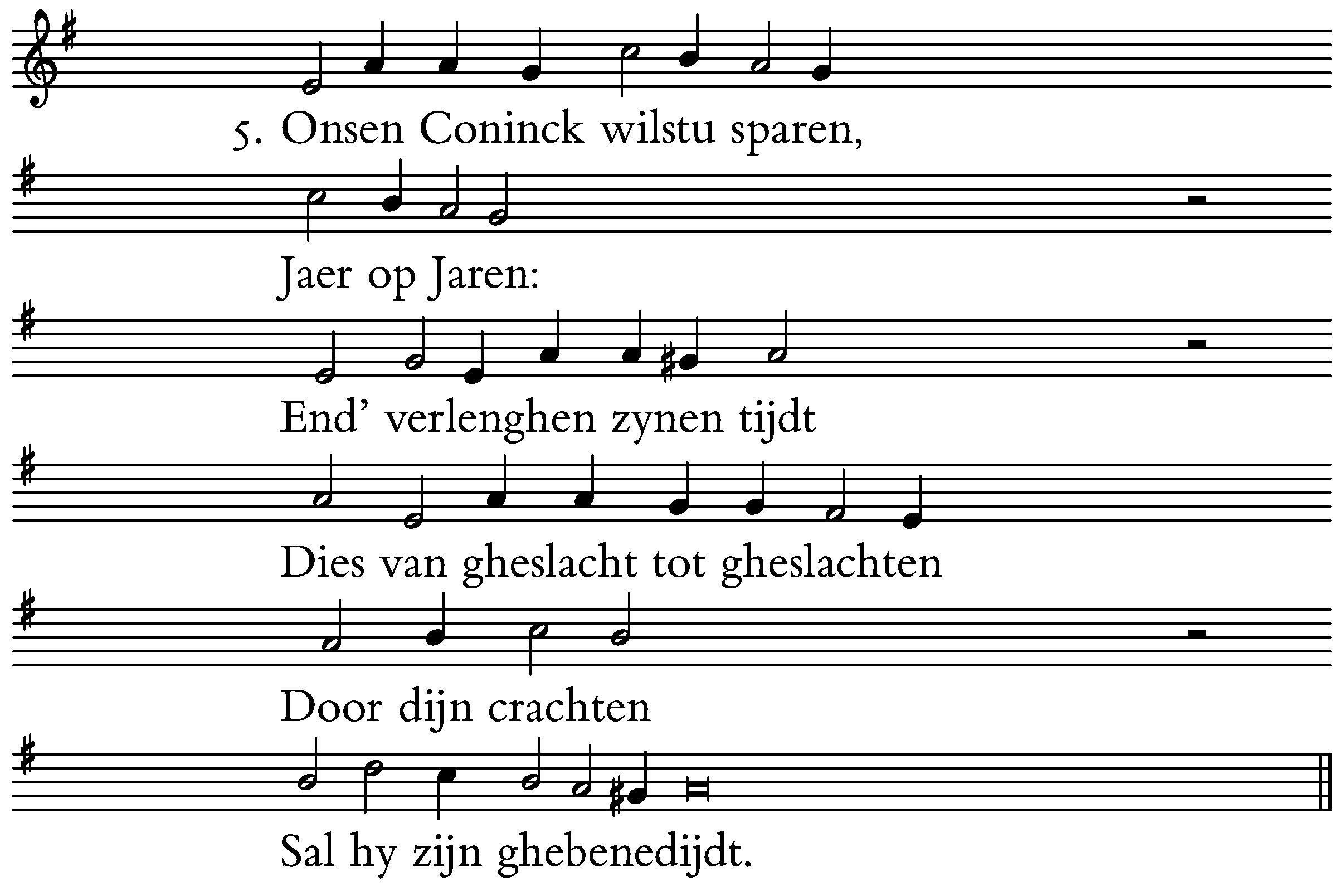 5. Onsen Coninck wilstu sparen,

Jaer op Jaren:

End' verlenghen zynen tijdt

Dies van gheslacht tot gheslachten

Door dijn crachten

Sal hy zijn ghebenedijdt.